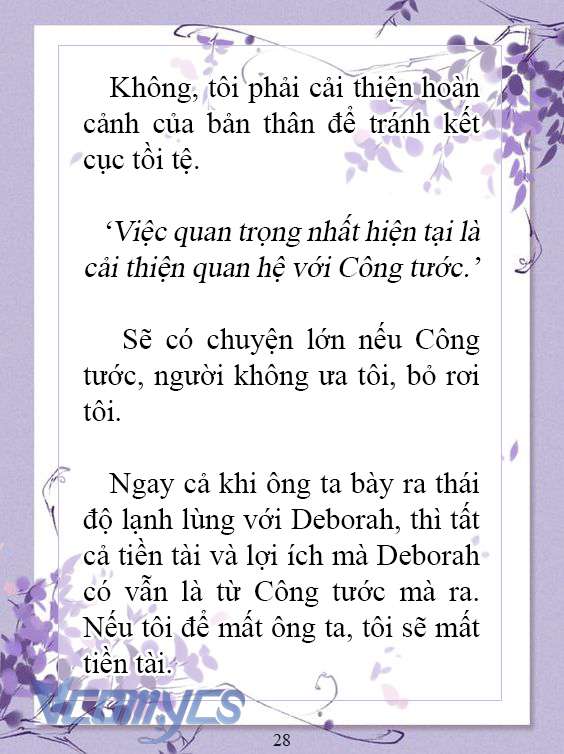 Không, tôi phải cải thiện hoàn cảnh của bản thân để tránh kết cục tồi tệ.

‘Việc quan trọng nhất hiện tại là cải thiện quan hệ với Công tước.’

Sẽ có chuyện lớn nếu Công tước, người không ưa tôi, bỏ rơi tôi.

Ngay cả khi ông ta bày ra thái độ lạnh lùng với Deborah, thì tất cả tiền tài và lợi ích mà Deborah có vẫn là từ Công tước mà ra. Nếu tôi để mất ông ta, tôi sẽ mất tiền tài.

Vcomycs

28